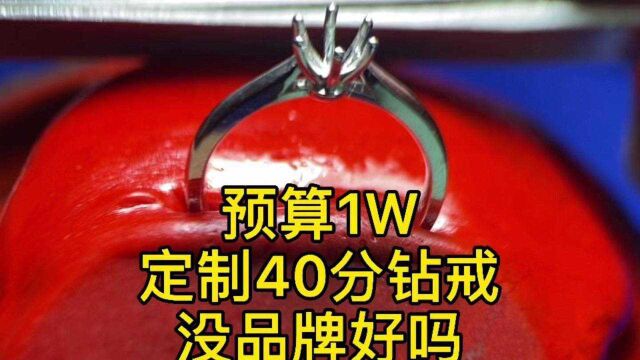 预算1W
定制40分钻戒
没品牌好吗